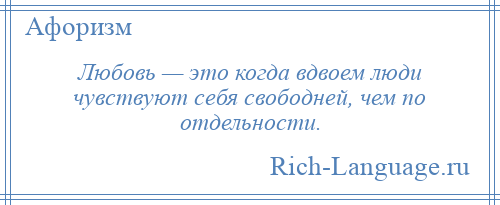 Афоризм

Любовь — это когда вдвоем люди чувствуют себя свободней, чем по отдельности.

Rich-Language.ru